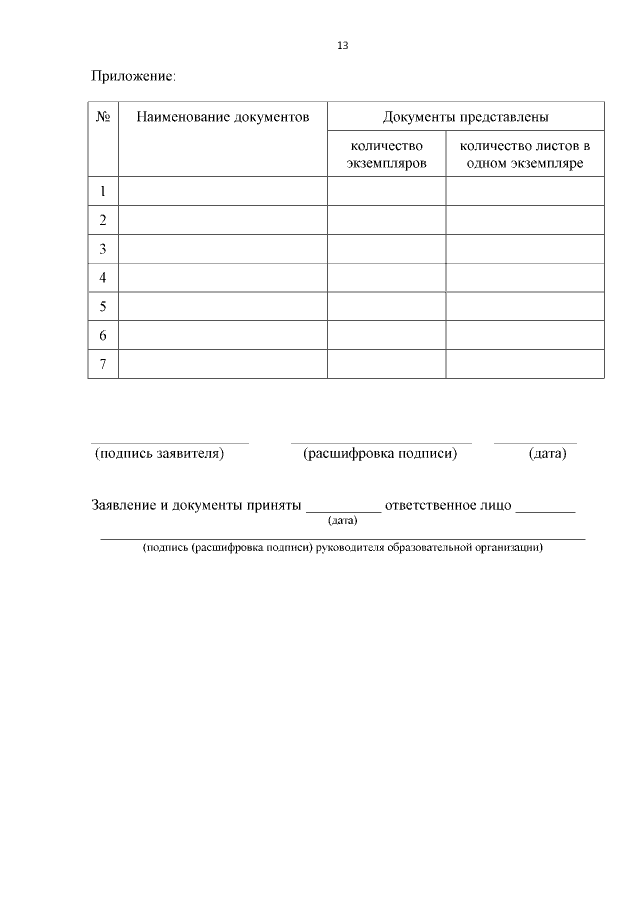 13

Приложение:

| № | Наименование документов | Документы представлены | |
|---|---|---|---|
| | | количество экземпляров | количество листов в одном экземпляре |
| 1 | | | |
| 2 | | | |
| 3 | | | |
| 4 | | | |
| 5 | | | |
| 6 | | | |
| 7 | | | |

(подпись заявителя) (расшифровка подписи) (дата)

Заявление и документы приняты __________ ответственное лицо ________
(дата)

(подпись (расшифровка подписи) руководителя образовательной организации)